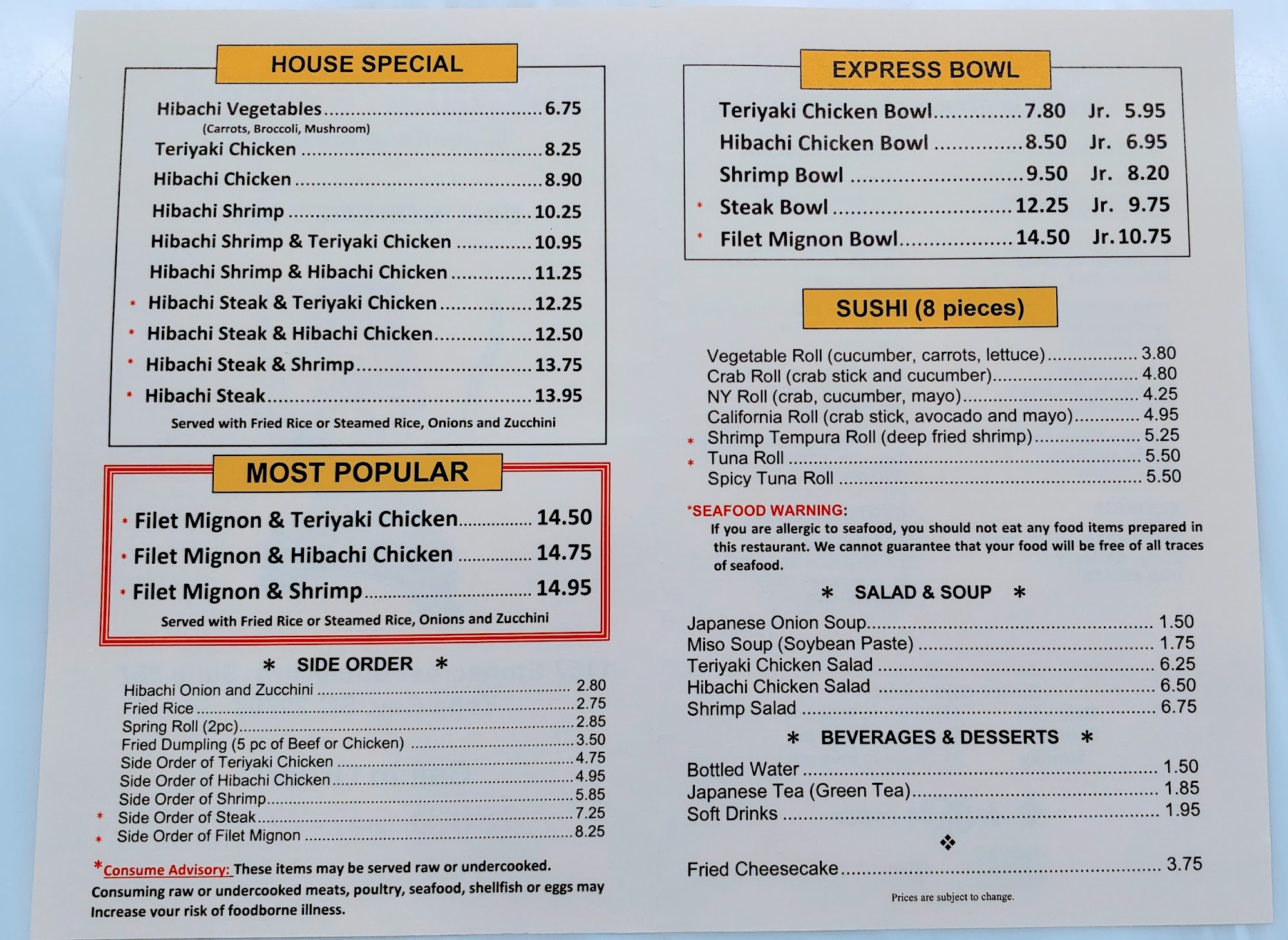 HOUSE SPECIAL

Hibachi Vegetables 6.75
(Carrots, Broccoli, Mushroom)
Teriyaki Chicken 8.25
Hibachi Chicken 8.90
Hibachi Shrimp 10.25
Hibachi Shrimp & Teriyaki Chicken 10.95
Hibachi Shrimp & Hibachi Chicken 11.25
* Hibachi Steak & Teriyaki Chicken 12.25
* Hibachi Steak & Hibachi Chicken 12.50
* Hibachi Steak & Shrimp 13.75
* Hibachi Steak 13.95
Served with Fried Rice or Steamed Rice, Onions and Zucchini

MOST POPULAR

* Filet Mignon & Teriyaki Chicken 14.50
* Filet Mignon & Hibachi Chicken 14.75
* Filet Mignon & Shrimp 14.95
Served with Fried Rice or Steamed Rice, Onions and Zucchini

* SIDE ORDER *

Hibachi Onion and Zucchini 2.80
Fried Rice 2.75
Spring Roll (2pc) 2.85
Fried Dumpling (5 pc of Beef or Chicken) 3.50
Side Order of Teriyaki Chicken 4.75
Side Order of Hibachi Chicken 4.95
Side Order of Shrimp 5.85
* Side Order of Steak 7.25
* Side Order of Filet Mignon 8.25

*Consume Advisory: These items may be served raw or undercooked. Consuming raw or undercooked meats, poultry, seafood, shellfish or eggs may Increase your risk of foodborne illness.

EXPRESS BOWL

Teriyaki Chicken Bowl 7.80 Jr. 5.95
Hibachi Chicken Bowl 8.50 Jr. 6.95
Shrimp Bowl 9.50 Jr. 8.20
* Steak Bowl 12.25 Jr. 9.75
* Filet Mignon Bowl 14.50 Jr. 10.75

SUSHI (8 pieces)

Vegetable Roll (cucumber, carrots, lettuce) 3.80
Crab Roll (crab stick and cucumber) 4.80
NY Roll (crab, cucumber, mayo) 4.25
California Roll (crab stick, avocado and mayo) 4.95
* Shrimp Tempura Roll (deep fried shrimp) 5.25
* Tuna Roll 5.50
Spicy Tuna Roll 5.50

*SEAFOOD WARNING:
If you are allergic to seafood, you should not eat any food items prepared in this restaurant. We cannot guarantee that your food will be free of all traces of seafood.

* SALAD & SOUP *

Japanese Onion Soup 1.50
Miso Soup (Soybean Paste) 1.75
Teriyaki Chicken Salad 6.25
Hibachi Chicken Salad 6.50
Shrimp Salad 6.75

* BEVERAGES & DESSERTS *

Bottled Water 1.50
Japanese Tea (Green Tea) 1.85
Soft Drinks 1.95

❖

Fried Cheesecake 3.75

Prices are subject to change.